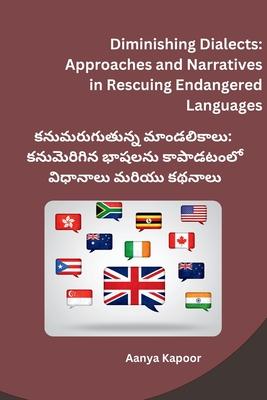 Diminishing Dialects: Approaches and Narratives in Rescuing Endangered Languages

కనుమరుగుతున్న మాండలికాలు: కనుమెరిగిన భాషలను కాపాడటంలో విధానాలు మరియు కథనాలు

Aanya Kapoor